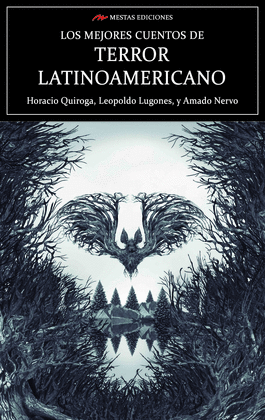 MESTAS EDICIONES

LOS MEJORES CUENTOS DE
TERROR
LATINOAMERICANO

Horacio Quiroga, Leopoldo Lugones, y Amado Nervo